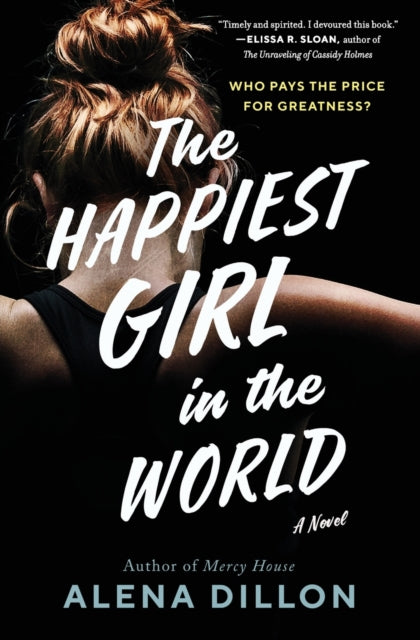 "Timely and spirited. I devoured this book."
—ELISSA R. SLOAN, author of The Unraveling of Cassidy Holmes

WHO PAYS THE PRICE FOR GREATNESS?

The HAPPIEST GIRL in the WORLD

A Novel

Author of Mercy House

ALENA DILLON